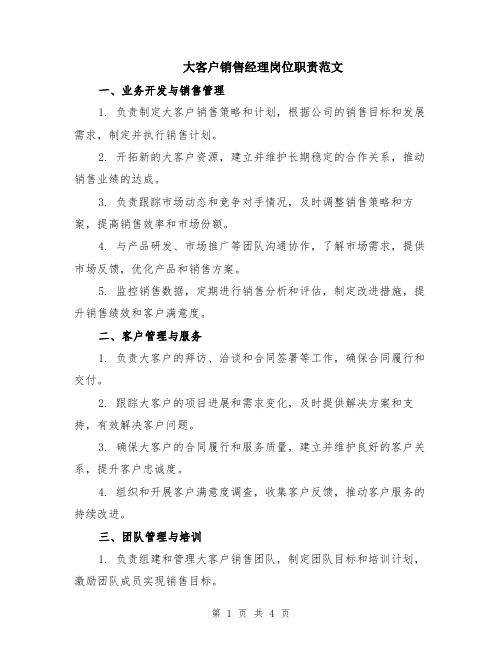 大客户销售经理岗位职责范文

一、业务开发与销售管理

1. 负责制定大客户销售策略和计划，根据公司的销售目标和发展需求，制定并执行销售计划。

2. 开拓新的大客户资源，建立并维护长期稳定的合作关系，推动销售业绩的达成。

3. 负责跟踪市场动态和竞争对手情况，及时调整销售策略和方案，提高销售效率和市场份额。

4. 与产品研发、市场推广等团队沟通协作，了解市场需求，提供市场反馈，优化产品和销售方案。

5. 监控销售数据，定期进行销售分析和评估，制定改进措施，提升销售绩效和客户满意度。

二、客户管理与服务

1. 负责大客户的拜访、洽谈和合同签署等工作，确保合同履行和交付。

2. 跟踪大客户的项目进展和需求变化，及时提供解决方案和支持，有效解决客户问题。

3. 确保大客户的合同履行和服务质量，建立并维护良好的客户关系，提升客户忠诚度。

4. 组织和开展客户满意度调查，收集客户反馈，推动客户服务的持续改进。

三、团队管理与培训

1. 负责组建和管理大客户销售团队，制定团队目标和培训计划，激励团队成员实现销售目标。

第 1 页 共 4 页